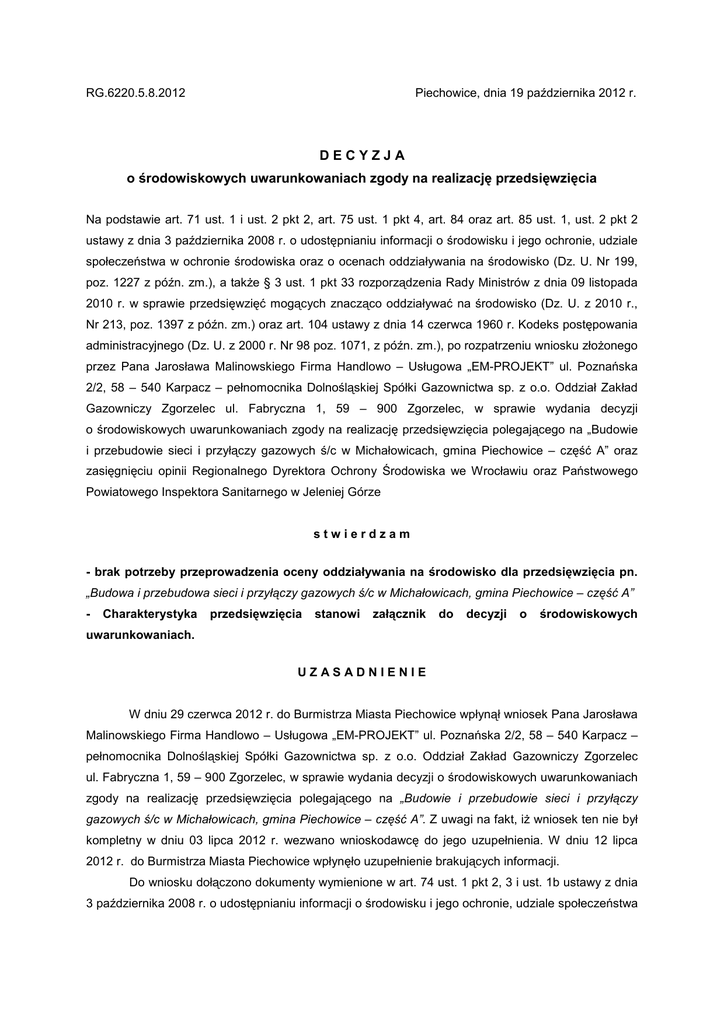 RG.6220.5.8.2012

Piechowice, dnia 19 października 2012 r.

D E C Y Z J A
o środowiskowych uwarunkowaniach zgody na realizację przedsięwzięcia

Na podstawie art. 71 ust. 1 i ust. 2 pkt 2, art. 75 ust. 1 pkt 4, art. 84 oraz art. 85 ust. 1, ust. 2 pkt 2 ustawy z dnia 3 października 2008 r. o udostępnianiu informacji o środowisku i jego ochronie, udziale społeczeństwa w ochronie środowiska oraz o ocenach oddziaływania na środowisko (Dz. U. Nr 199, poz. 1227 z późn. zm.), a także § 3 ust. 1 pkt 33 rozporządzenia Rady Ministrów z dnia 09 listopada 2010 r. w sprawie przedsięwzięć mogących znacząco oddziaływać na środowisko (Dz. U. z 2010 r., Nr 213, poz. 1397 z późn. zm.) oraz art. 104 ustawy z dnia 14 czerwca 1960 r. Kodeks postępowania administracyjnego (Dz. U. z 2000 r. Nr 98 poz. 1071, z późn. zm.), po rozpatrzeniu wniosku złożonego przez Pana Jarosława Malinowskiego Firma Handlowo – Usługowa „EM-PROJEKT" ul. Poznańska 2/2, 58 – 540 Karpacz – pełnomocnika Dolnośląskiej Spółki Gazownictwa sp. z o.o. Oddział Zakład Gazowniczy Zgorzelec ul. Fabryczna 1, 59 – 900 Zgorzelec, w sprawie wydania decyzji o środowiskowych uwarunkowaniach zgody na realizację przedsięwzięcia polegającego na „Budowie i przebudowie sieci i przyłączy gazowych ś/c w Michałowicach, gmina Piechowice – część A" oraz zasięgnięciu opinii Regionalnego Dyrektora Ochrony Środowiska we Wrocławiu oraz Państwowego Powiatowego Inspektora Sanitarnego w Jeleniej Górze

s t w i e r d z a m

- brak potrzeby przeprowadzenia oceny oddziaływania na środowisko dla przedsięwzięcia pn. „Budowa i przebudowa sieci i przyłączy gazowych ś/c w Michałowicach, gmina Piechowice – część A"
- Charakterystyka przedsięwzięcia stanowi załącznik do decyzji o środowiskowych uwarunkowaniach.

U Z A S A D N I E N I E

W dniu 29 czerwca 2012 r. do Burmistrza Miasta Piechowice wpłynął wniosek Pana Jarosława Malinowskiego Firma Handlowo – Usługowa „EM-PROJEKT" ul. Poznańska 2/2, 58 – 540 Karpacz – pełnomocnika Dolnośląskiej Spółki Gazownictwa sp. z o.o. Oddział Zakład Gazowniczy Zgorzelec ul. Fabryczna 1, 59 – 900 Zgorzelec, w sprawie wydania decyzji o środowiskowych uwarunkowaniach zgody na realizację przedsięwzięcia polegającego na „Budowie i przebudowie sieci i przyłączy gazowych ś/c w Michałowicach, gmina Piechowice – część A". Z uwagi na fakt, iż wniosek ten nie był kompletny w dniu 03 lipca 2012 r. wezwano wnioskodawcę do jego uzupełnienia. W dniu 12 lipca 2012 r. do Burmistrza Miasta Piechowice wpłynęło uzupełnienie brakujących informacji.

Do wniosku dołączono dokumenty wymienione w art. 74 ust. 1 pkt 2, 3 i ust. 1b ustawy z dnia 3 października 2008 r. o udostępnianiu informacji o środowisku i jego ochronie, udziale społeczeństwa